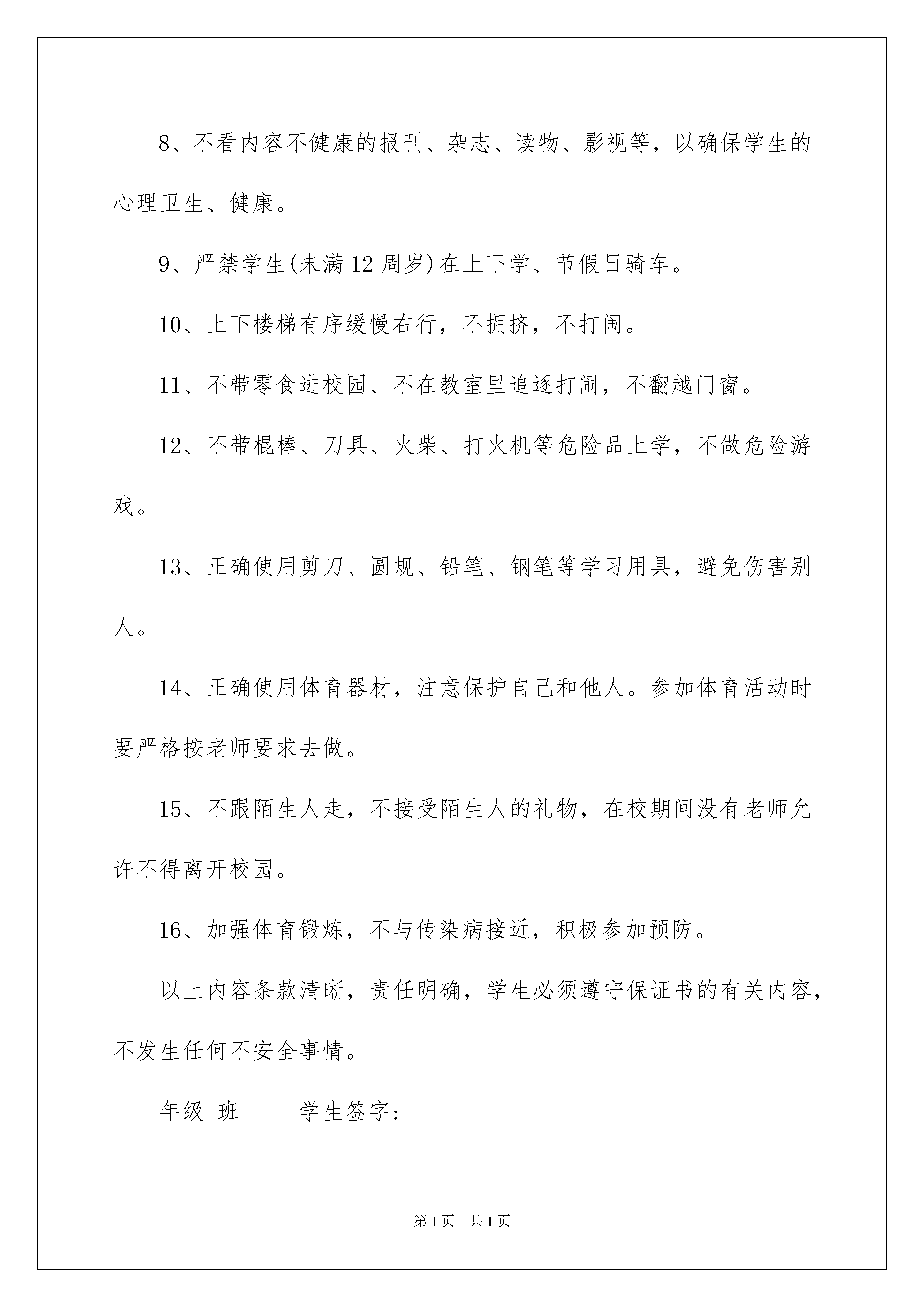 8、不看内容不健康的报刊、杂志、读物、影视等，以确保学生的心理卫生、健康。

9、严禁学生(未满12周岁)在上下学、节假日骑车。

10、上下楼梯有序缓慢右行，不拥挤，不打闹。

11、不带零食进校园、不在教室里追逐打闹，不翻越门窗。

12、不带棍棒、刀具、火柴、打火机等危险品上学，不做危险游戏。

13、正确使用剪刀、圆规、铅笔、钢笔等学习用具，避免伤害别人。

14、正确使用体育器材，注意保护自己和他人。参加体育活动时要严格按老师要求去做。

15、不跟陌生人走，不接受陌生人的礼物，在校期间没有老师允许不得离开校园。

16、加强体育锻炼，不与传染病接近，积极参加预防。

以上内容条款清晰，责任明确，学生必须遵守保证书的有关内容，不发生任何不安全事情。

年级 班 学生签字:

第1页 共1页